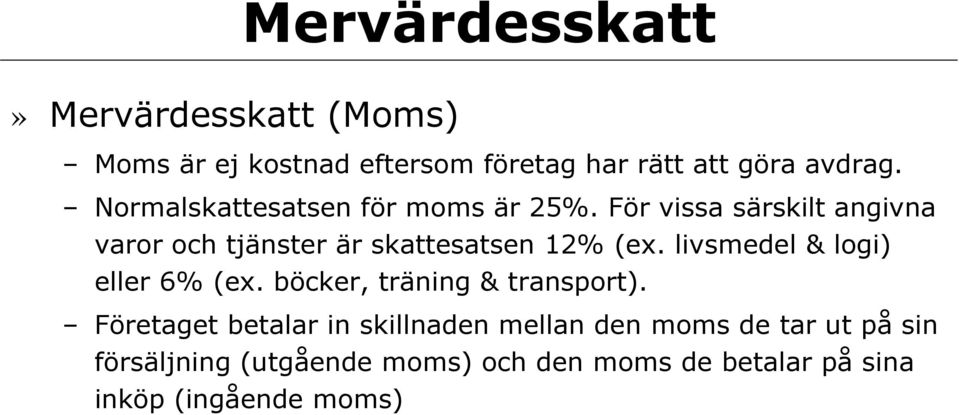 Mervärdesskatt

» Mervärdesskatt (Moms)

– Moms är ej kostnad eftersom företag har rätt att göra avdrag.

– Normalskattesatsen för moms är 25%. För vissa särskilt angivna varor och tjänster är skattesatsen 12% (ex. livsmedel & logi) eller 6% (ex. böcker, träning & transport).

– Företaget betalar in skillnaden mellan den moms de tar ut på sin försäljning (utgående moms) och den moms de betalar på sina inköp (ingående moms)